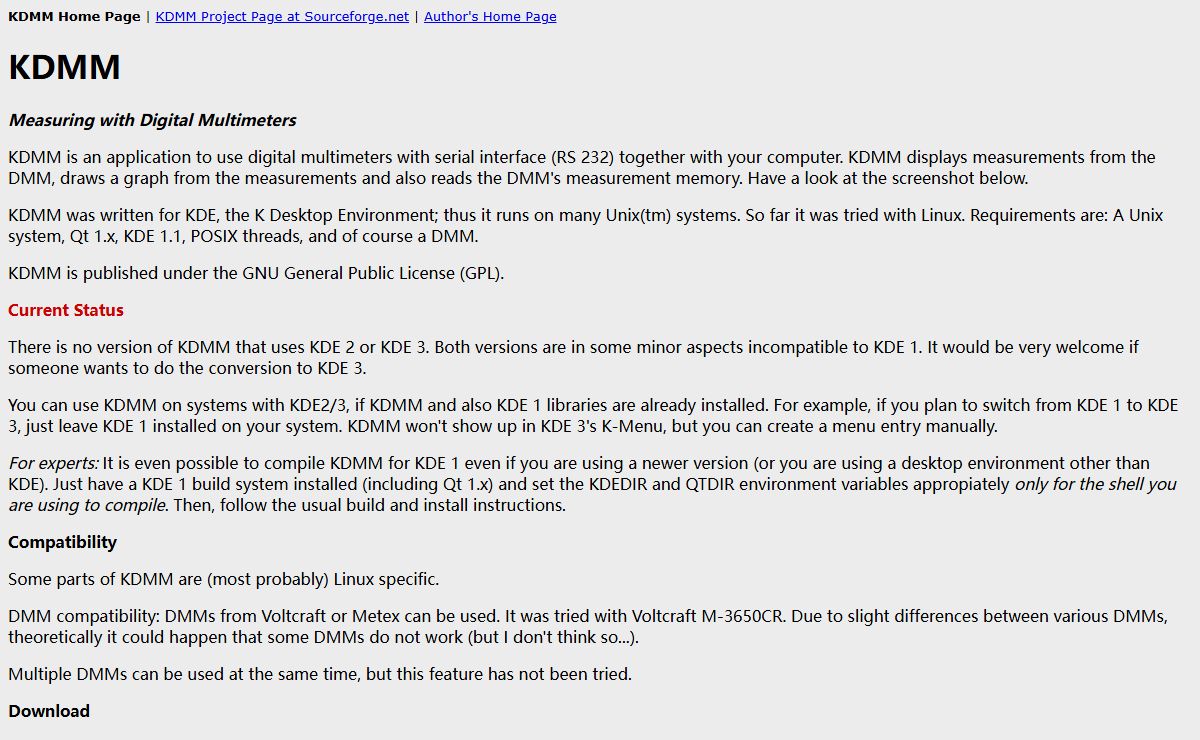 KDMM Home Page | KDMM Project Page at Sourceforge.net | Author's Home Page

KDMM

Measuring with Digital Multimeters

KDMM is an application to use digital multimeters with serial interface (RS 232) together with your computer. KDMM displays measurements from the DMM, draws a graph from the measurements and also reads the DMM's measurement memory. Have a look at the screenshot below.

KDMM was written for KDE, the K Desktop Environment; thus it runs on many Unix(tm) systems. So far it was tried with Linux. Requirements are: A Unix system, Qt 1.x, KDE 1.1, POSIX threads, and of course a DMM.

KDMM is published under the GNU General Public License (GPL).

Current Status

There is no version of KDMM that uses KDE 2 or KDE 3. Both versions are in some minor aspects incompatible to KDE 1. It would be very welcome if someone wants to do the conversion to KDE 3.

You can use KDMM on systems with KDE2/3, if KDMM and also KDE 1 libraries are already installed. For example, if you plan to switch from KDE 1 to KDE 3, just leave KDE 1 installed on your system. KDMM won't show up in KDE 3's K-Menu, but you can create a menu entry manually.

For experts: It is even possible to compile KDMM for KDE 1 even if you are using a newer version (or you are using a desktop environment other than KDE). Just have a KDE 1 build system installed (including Qt 1.x) and set the KDEDIR and QTDIR environment variables appropiately only for the shell you are using to compile. Then, follow the usual build and install instructions.

Compatibility

Some parts of KDMM are (most probably) Linux specific.

DMM compatibility: DMMs from Voltcraft or Metex can be used. It was tried with Voltcraft M-3650CR. Due to slight differences between various DMMs, theoretically it could happen that some DMMs do not work (but I don't think so...).

Multiple DMMs can be used at the same time, but this feature has not been tried.

Download